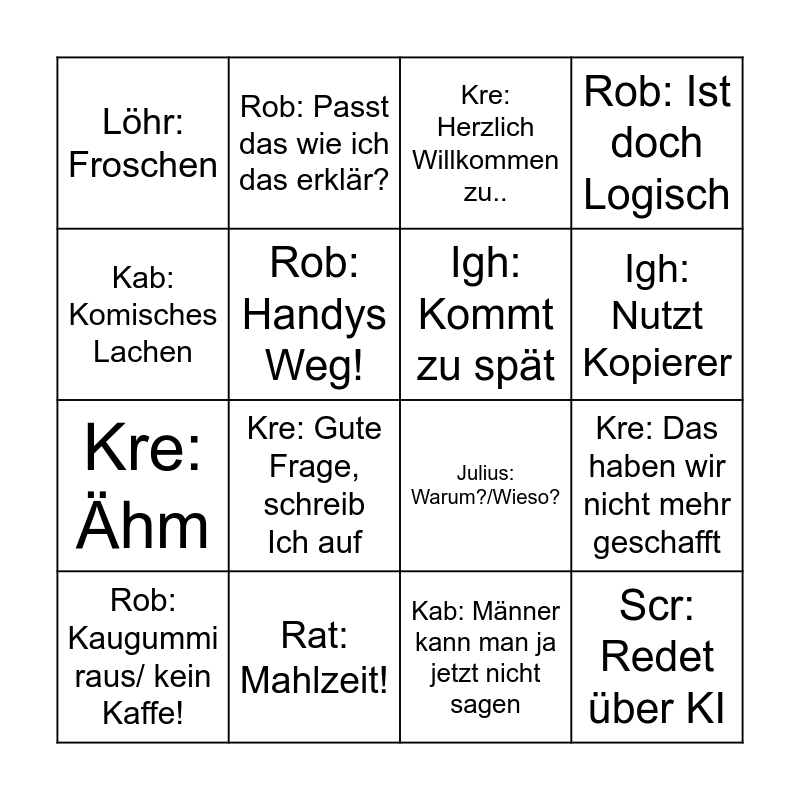 | Löhr: Froschen | Rob: Passt das wie ich das erklär? | Kre: Herzlich Willkommen zu.. | Rob: Ist doch Logisch |
|---|---|---|---|
| Kab: Komisches Lachen | Rob: Handys Weg! | Igh: Kommt zu spät | Igh: Nutzt Kopierer |
| Kre: Ähm | Kre: Gute Frage, schreib Ich auf | Julius: Warum?/Wieso? | Kre: Das haben wir nicht mehr geschafft |
| Rob: Kaugummi raus/ kein Kaffe! | Rat: Mahlzeit! | Kab: Männer kann man ja jetzt nicht sagen | Scr: Redet über KI |